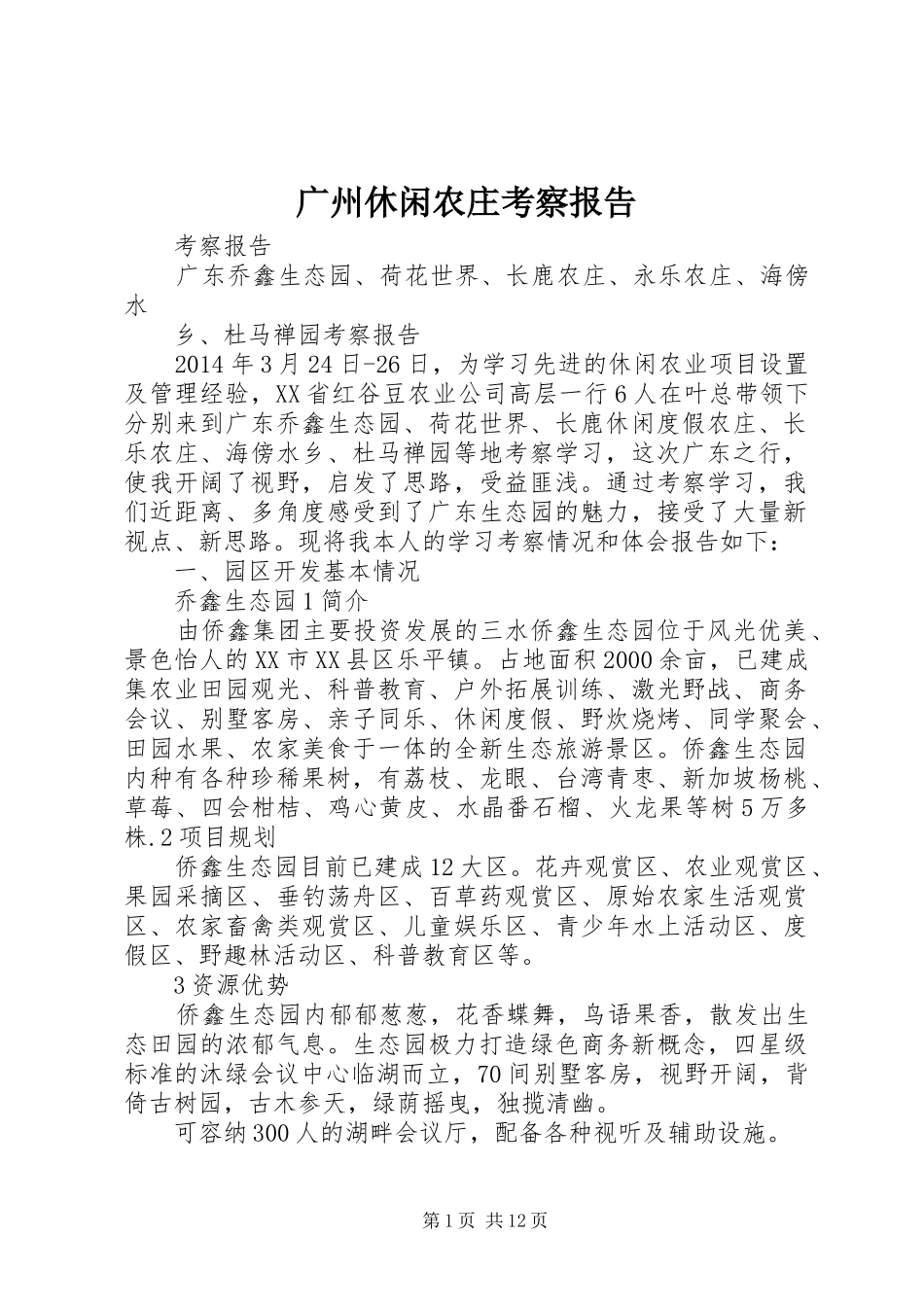 广州休闲农庄考察报告

考察报告

广东乔鑫生态园、荷花世界、长鹿农庄、永乐农庄、海傍水

乡、杜马禅园考察报告

2014年3月24日-26日，为学习先进的休闲农业项目设置及管理经验，XX省红谷豆农业公司高层一行6人在叶总带领下分别来到广东乔鑫生态园、荷花世界、长鹿休闲度假农庄、长乐农庄、海傍水乡、杜马禅园等地考察学习，这次广东之行，使我开阔了视野，启发了思路，受益匪浅。通过考察学习，我们近距离、多角度感受到了广东生态园的魅力，接受了大量新视点、新思路。现将我本人的学习考察情况和体会报告如下：

一、园区开发基本情况

乔鑫生态园1简介

由侨鑫集团主要投资发展的三水侨鑫生态园位于风光优美、景色怡人的XX市XX县区乐平镇。占地面积2000余亩，已建成集农业田园观光、科普教育、户外拓展训练、激光野战、商务会议、别墅客房、亲子同乐、休闲度假、野炊烧烤、同学聚会、田园水果、农家美食于一体的全新生态旅游景区。侨鑫生态园内种有各种珍稀果树，有荔枝、龙眼、台湾青枣、新加坡杨桃、草莓、四会柑桔、鸡心黄皮、水晶番石榴、火龙果等树5万多株.2项目规划

侨鑫生态园目前已建成12大区。花卉观赏区、农业观赏区、果园采摘区、垂钓荡舟区、百草药观赏区、原始农家生活观赏区、农家畜禽类观赏区、儿童娱乐区、青少年水上活动区、度假区、野趣林活动区、科普教育区等。

3资源优势

侨鑫生态园内郁郁葱葱，花香蝶舞，鸟语果香，散发出生态田园的浓郁气息。生态园极力打造绿色商务新概念，四星级标准的沐绿会议中心临湖而立，70间别墅客房，视野开阔，背倚古树园，古木参天，绿荫摇曳，独揽清幽。

可容纳300人的湖畔会议厅，配备各种视听及辅助设施。

第1页 共12页